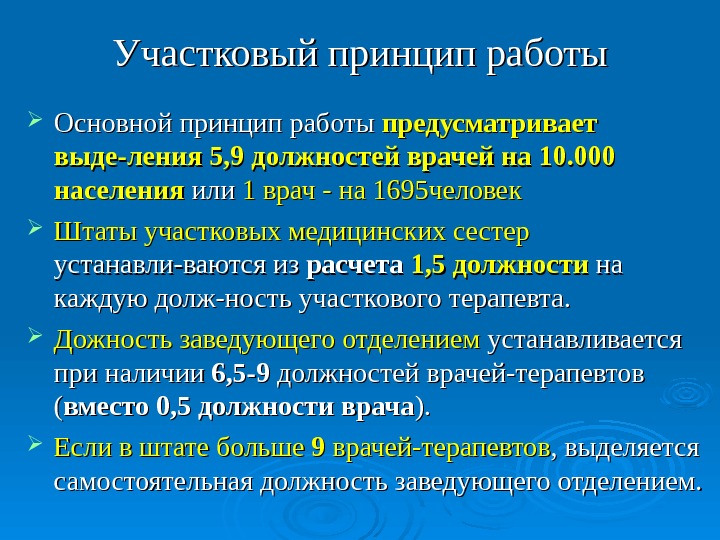 Участковый принцип работы

Основной принцип работы предусматривает выде-ления 5,9 должностей врачей на 10.000 населения или 1 врач - на 1695человек

Штаты участковых медицинских сестер устанавли-ваются из расчета 1,5 должности на каждую долж-ность участкового терапевта.

Дожность заведующего отделением устанавливается при наличии 6,5-9 должностей врачей-терапевтов (вместо 0,5 должности врача).

Если в штате больше 9 врачей-терапевтов, выделяется самостоятельная должность заведующего отделением.